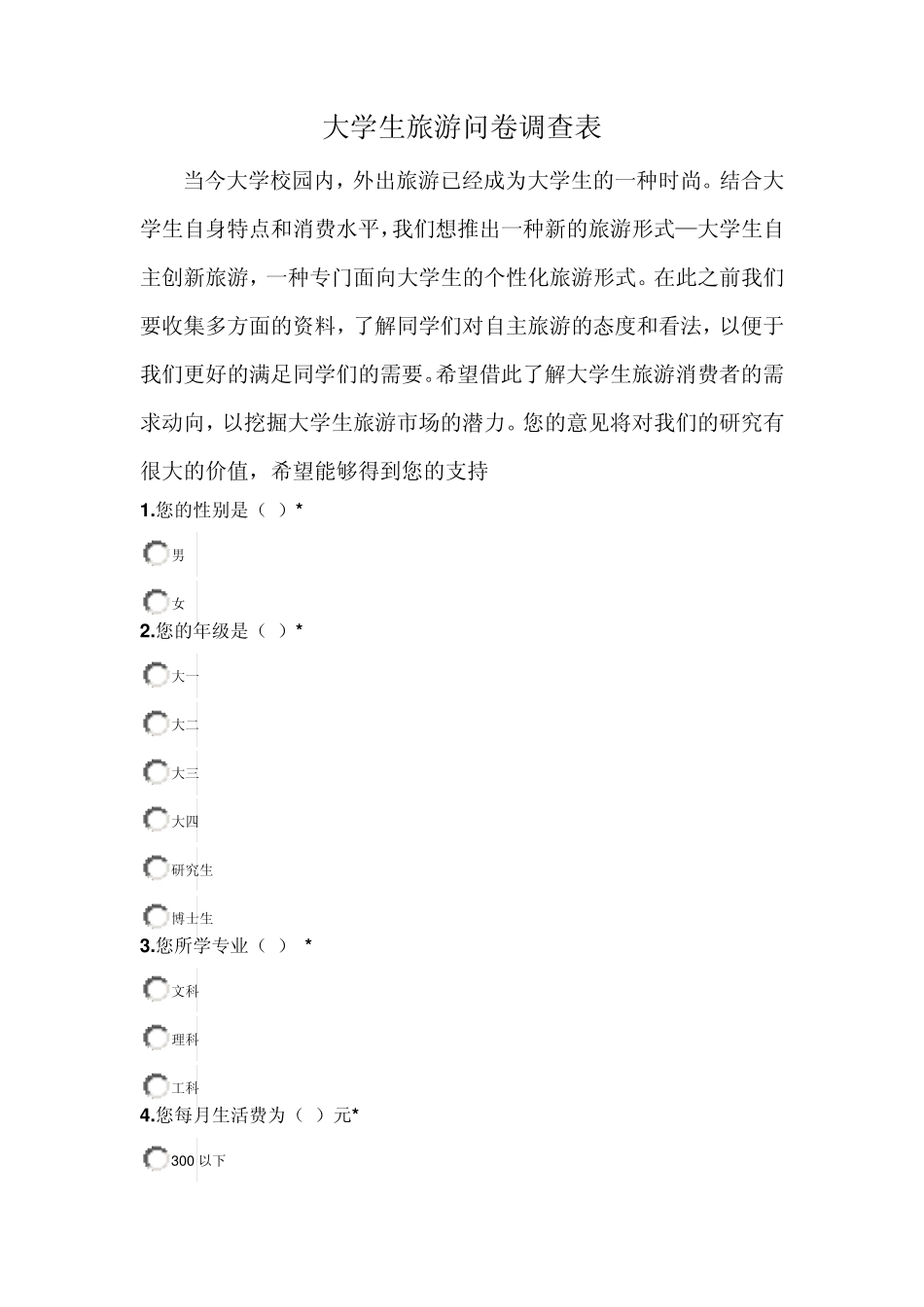 大学生旅游问卷调查表

当今大学校园内，外出旅游已经成为大学生的一种时尚。结合大学生自身特点和消费水平，我们想推出一种新的旅游形式—大学生自主创新旅游，一种专门面向大学生的个性化旅游形式。在此之前我们要收集多方面的资料，了解同学们对自主旅游的态度和看法，以便于我们更好的满足同学们的需要。希望借此了解大学生旅游消费者的需求动向，以挖掘大学生旅游市场的潜力。您的意见将对我们的研究有很大的价值，希望能够得到您的支持

1.您的性别是（ ）*

男

女

2.您的年级是（ ）*

大一

大二

大三

大四

研究生

博士生

3.您所学专业（ ） *

文科

理科

工科

4.您每月生活费为（ ）元*

300 以下